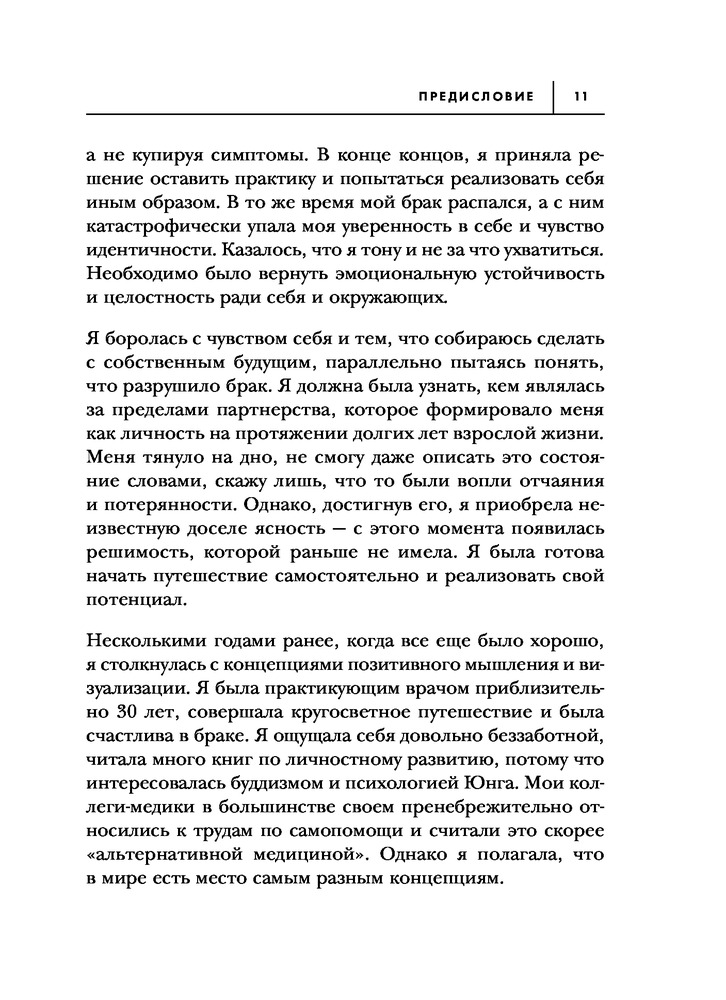 ПРЕДИСЛОВИЕ 11

а не купируя симптомы. В конце концов, я приняла решение оставить практику и попытаться реализовать себя иным образом. В то же время мой брак распался, а с ним катастрофически упала моя уверенность в себе и чувство идентичности. Казалось, что я тону и не за что ухватиться. Необходимо было вернуть эмоциональную устойчивость и целостность ради себя и окружающих.

Я боролась с чувством себя и тем, что собираюсь сделать с собственным будущим, параллельно пытаясь понять, что разрушило брак. Я должна была узнать, кем являлась за пределами партнерства, которое формировало меня как личность на протяжении долгих лет взрослой жизни. Меня тянуло на дно, не смогу даже описать это состояние словами, скажу лишь, что то были вопли отчаяния и потерянности. Однако, достигнув его, я приобрела неизвестную доселе ясность — с этого момента появилась решимость, которой раньше не имела. Я была готова начать путешествие самостоятельно и реализовать свой потенциал.

Несколькими годами ранее, когда все еще было хорошо, я столкнулась с концепциями позитивного мышления и визуализации. Я была практикующим врачом приблизительно 30 лет, совершала кругосветное путешествие и была счастлива в браке. Я ощущала себя довольно беззаботной, читала много книг по личностному развитию, потому что интересовалась буддизмом и психологией Юнга. Мои коллеги-медики в большинстве своем пренебрежительно относились к трудам по самопомощи и считали это скорее «альтернативной медициной». Однако я полагала, что в мире есть место самым разным концепциям.